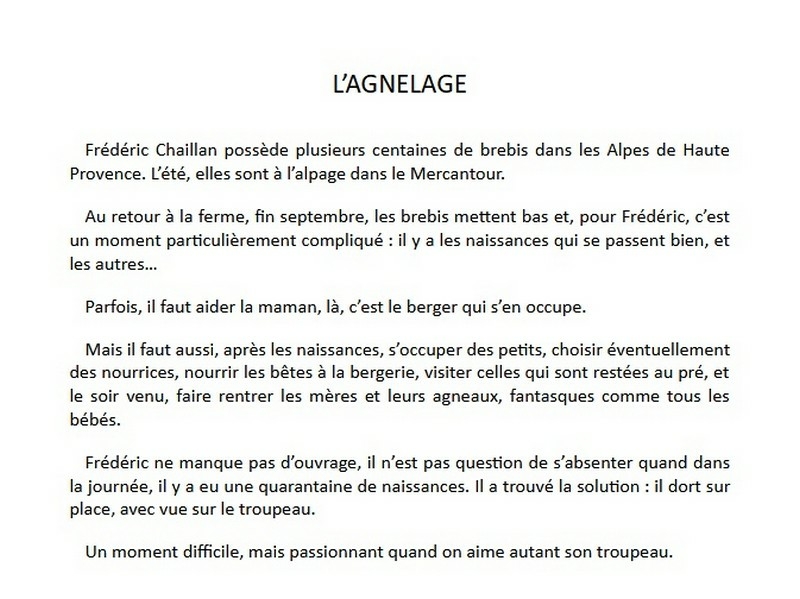 L'AGNELAGE

Frédéric Chaillan possède plusieurs centaines de brebis dans les Alpes de Haute Provence. L'été, elles sont à l'alpage dans le Mercantour.

Au retour à la ferme, fin septembre, les brebis mettent bas et, pour Frédéric, c'est un moment particulièrement compliqué : il y a les naissances qui se passent bien, et les autres…

Parfois, il faut aider la maman, là, c'est le berger qui s'en occupe.

Mais il faut aussi, après les naissances, s'occuper des petits, choisir éventuellement des nourrices, nourrir les bêtes à la bergerie, visiter celles qui sont restées au pré, et le soir venu, faire rentrer les mères et leurs agneaux, fantasques comme tous les bébés.

Frédéric ne manque pas d'ouvrage, il n'est pas question de s'absenter quand dans la journée, il y a eu une quarantaine de naissances. Il a trouvé la solution : il dort sur place, avec vue sur le troupeau.

Un moment difficile, mais passionnant quand on aime autant son troupeau.